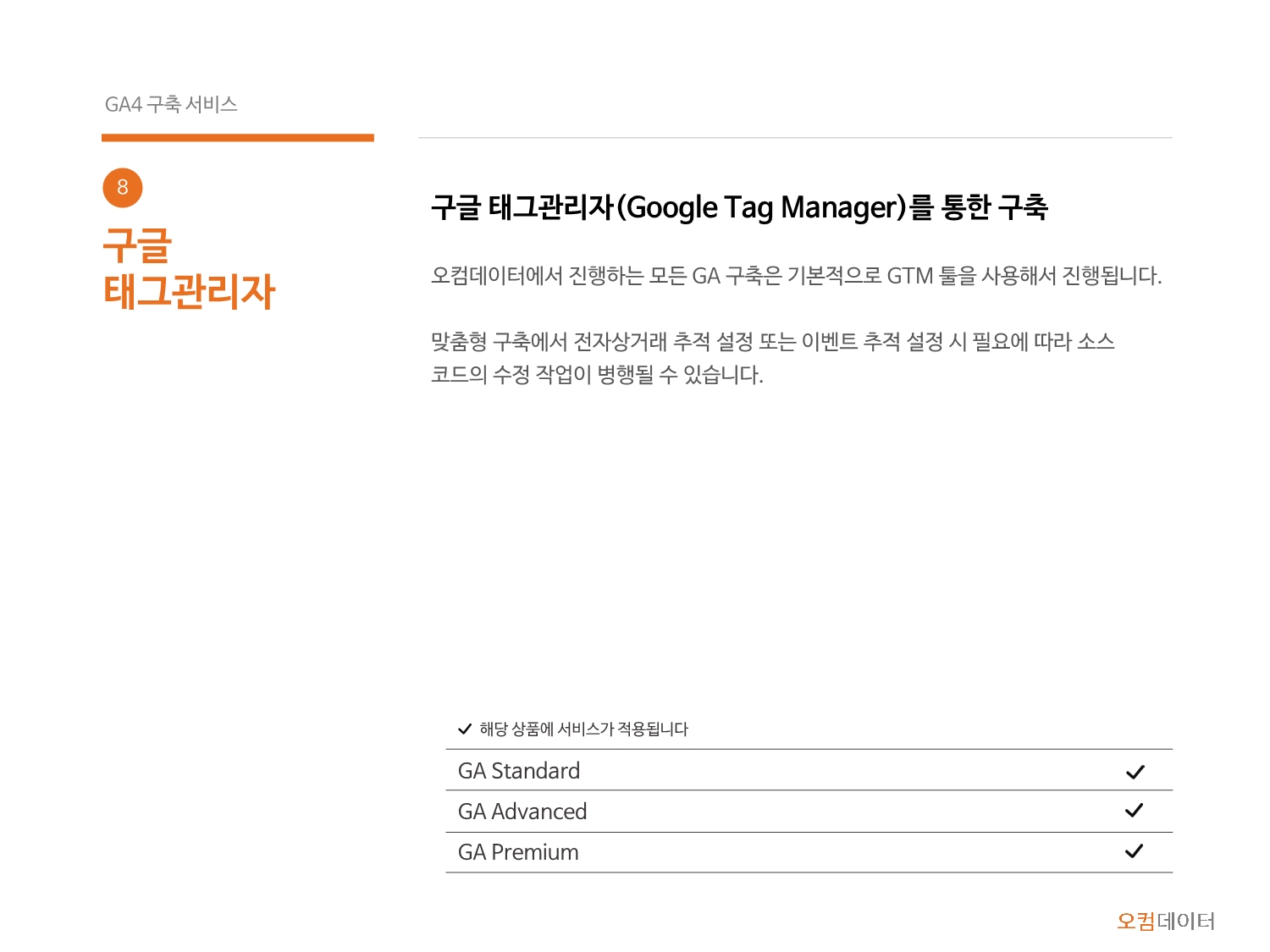 GA4 구축 서비스

8

구글
태그관리자

구글 태그관리자(Google Tag Manager)를 통한 구축

오컴데이터에서 진행하는 모든 GA 구축은 기본적으로 GTM 툴을 사용해서 진행됩니다.

맞춤형 구축에서 전자상거래 추적 설정 또는 이벤트 추적 설정 시 필요에 따라 소스 코드의 수정 작업이 병행될 수 있습니다.

✓ 해당 상품에 서비스가 적용됩니다

GA Standard ✓

GA Advanced ✓

GA Premium ✓

오컴데이터